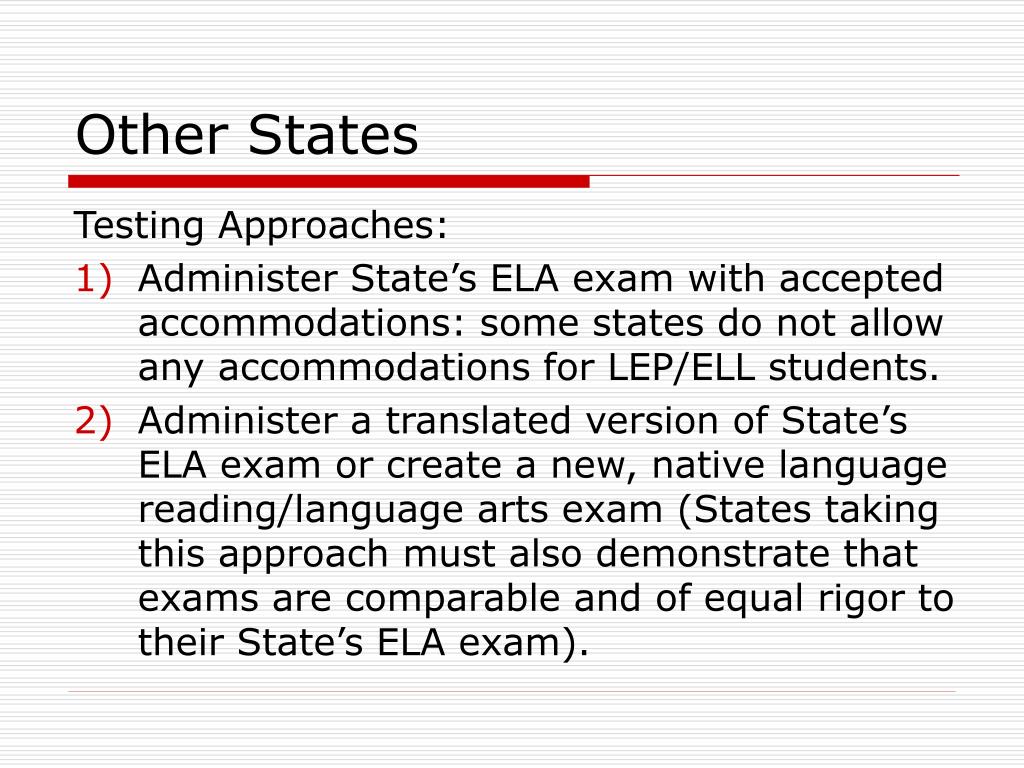 Other States

Testing Approaches:

1) Administer State’s ELA exam with accepted accommodations: some states do not allow any accommodations for LEP/ELL students.

2) Administer a translated version of State’s ELA exam or create a new, native language reading/language arts exam (States taking this approach must also demonstrate that exams are comparable and of equal rigor to their State’s ELA exam).